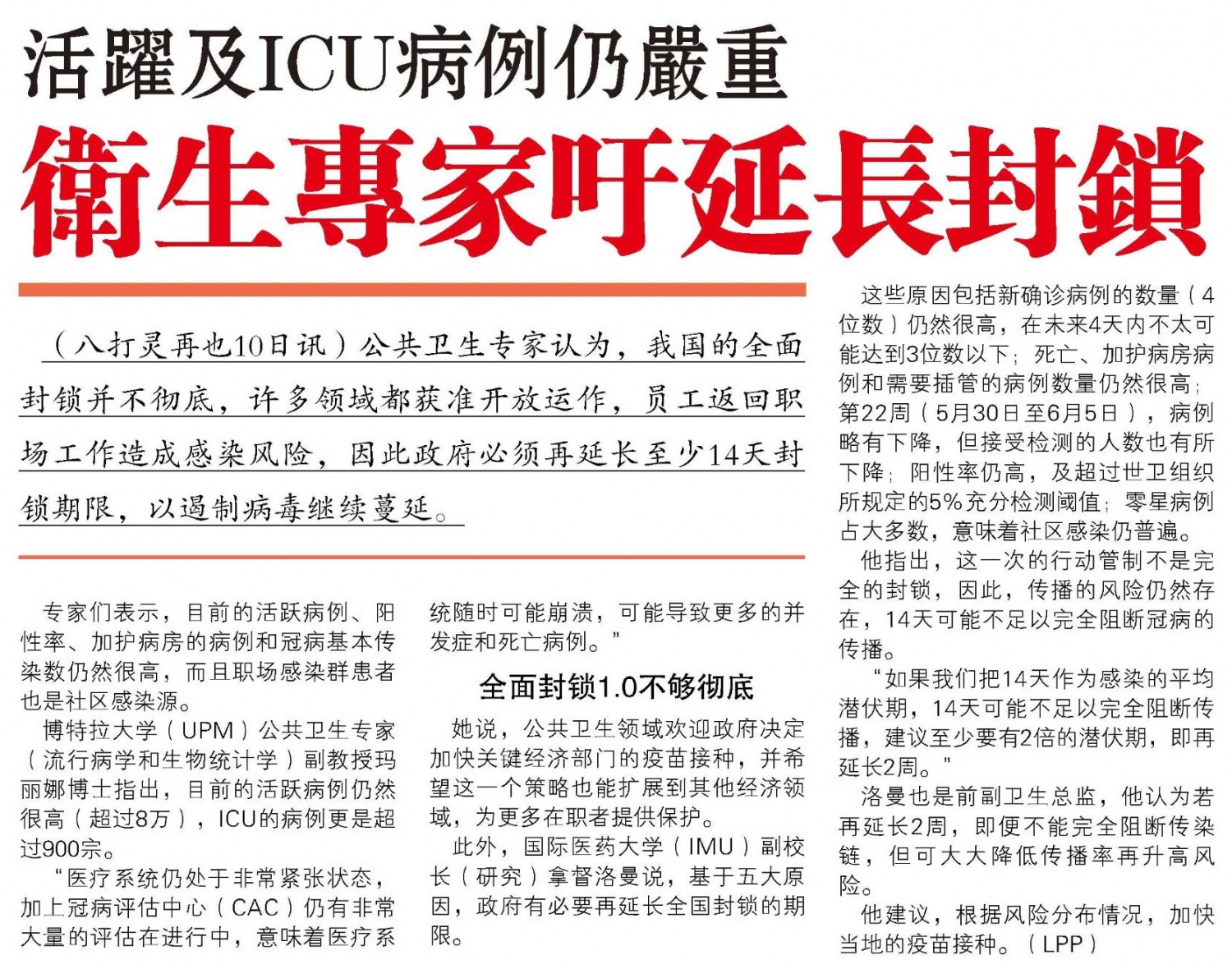 活躍及ICU病例仍嚴重

衛生專家吁延長封鎖

（八打灵再也10日讯）公共卫生专家认为，我国的全面封锁并不彻底，许多领域都获准开放运作，员工返回职场工作造成感染风险，因此政府必须再延长至少14天封锁期限，以遏制病毒继续蔓延。

专家们表示，目前的活跃病例、阳性率、加护病房的病例和冠病基本传染数仍然很高，而且职场感染群患者也是社区感染源。

博特拉大学（UPM）公共卫生专家（流行病学和生物统计学）副教授玛丽娜博士指出，目前的活跃病例仍然很高（超过8万），ICU的病例更是超过900宗。

“医疗系统仍处于非常紧张状态，加上冠病评估中心（CAC）仍有非常大量的评估在进行中，意味着医疗系统随时可能崩溃，可能导致更多的并发症和死亡病例。”

全面封锁1.0不够彻底

她说，公共卫生领域欢迎政府决定加快关键经济部门的疫苗接种，并希望这一个策略也能扩展到其他经济领域，为更多在职者提供保护。

此外，国际医药大学（IMU）副校长（研究）拿督洛曼说，基于五大原因，政府有必要再延长全国封锁的期限。

这些原因包括新确诊病例的数量（4位数）仍然很高，在未来4天内不太可能达到3位数以下；死亡、加护病房病例和需要插管的病例数量仍然很高；第22周（5月30日至6月5日），病例略有下降，但接受检测的人数也有所下降；阳性率仍高，及超过世卫组织所规定的5%充分检测阈值；零星病例占大多数，意味着社区感染仍普遍。

他指出，这一次的行动管制不是完全的封锁，因此，传播的风险仍然存在，14天可能不足以完全阻断冠病的传播。

“如果我们把14天作为感染的平均潜伏期，14天可能不足以完全阻断传播，建议至少要有2倍的潜伏期，即再延长2周。”

洛曼也是前副卫生总监，他认为若再延长2周，即便不能完全阻断传染链，但可大大降低传播率再升高风险。

他建议，根据风险分布情况，加快当地的疫苗接种。（LPP）